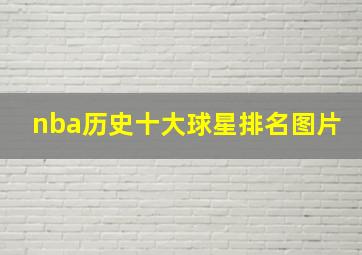 nba历史十大球星排名图片